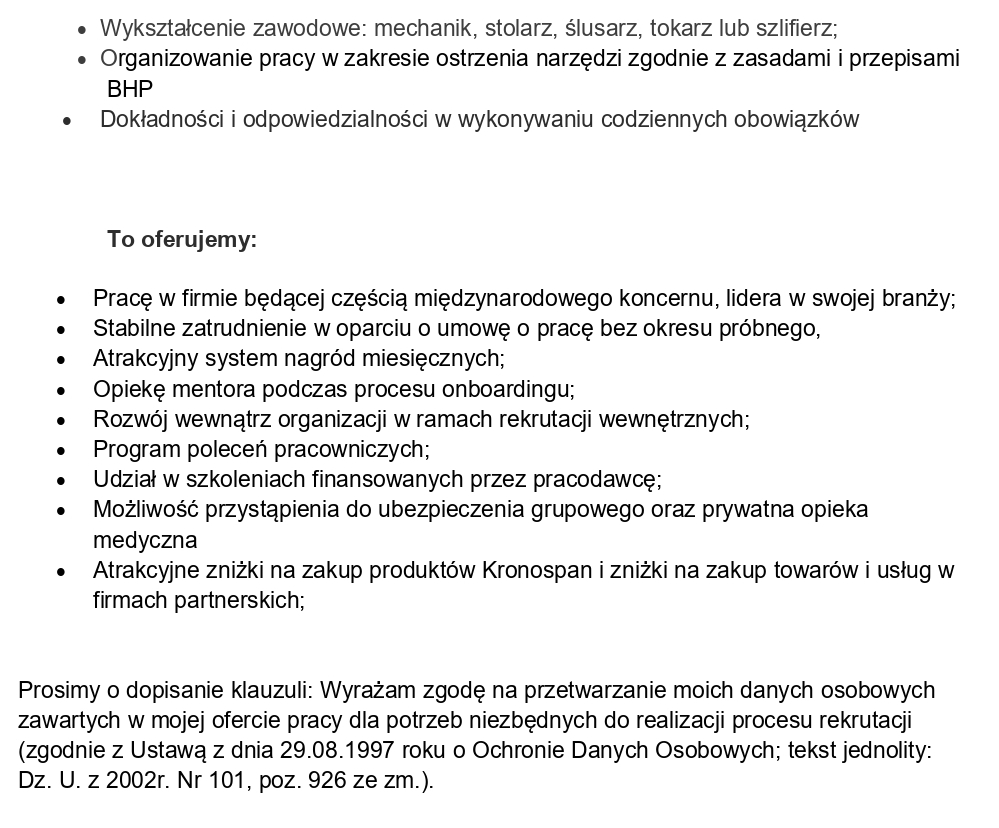 - Wykształcenie zawodowe: mechanik, stolarz, ślusarz, tokarz lub szlifierz;
- Organizowanie pracy w zakresie ostrzenia narzędzi zgodnie z zasadami i przepisami BHP
- Dokładności i odpowiedzialności w wykonywaniu codziennych obowiązków

To oferujemy:

- Pracę w firmie będącej częścią międzynarodowego koncernu, lidera w swojej branży;
- Stabilne zatrudnienie w oparciu o umowę o pracę bez okresu próbnego,
- Atrakcyjny system nagród miesięcznych;
- Opiekę mentora podczas procesu onboardingu;
- Rozwój wewnątrz organizacji w ramach rekrutacji wewnętrznych;
- Program poleceń pracowniczych;
- Udział w szkoleniach finansowanych przez pracodawcę;
- Możliwość przystąpienia do ubezpieczenia grupowego oraz prywatna opieka medyczna
- Atrakcyjne zniżki na zakup produktów Kronospan i zniżki na zakup towarów i usług w firmach partnerskich;

Prosimy o dopisanie klauzuli: Wyrażam zgodę na przetwarzanie moich danych osobowych zawartych w mojej ofercie pracy dla potrzeb niezbędnych do realizacji procesu rekrutacji (zgodnie z Ustawą z dnia 29.08.1997 roku o Ochronie Danych Osobowych; tekst jednolity: Dz. U. z 2002r. Nr 101, poz. 926 ze zm.).